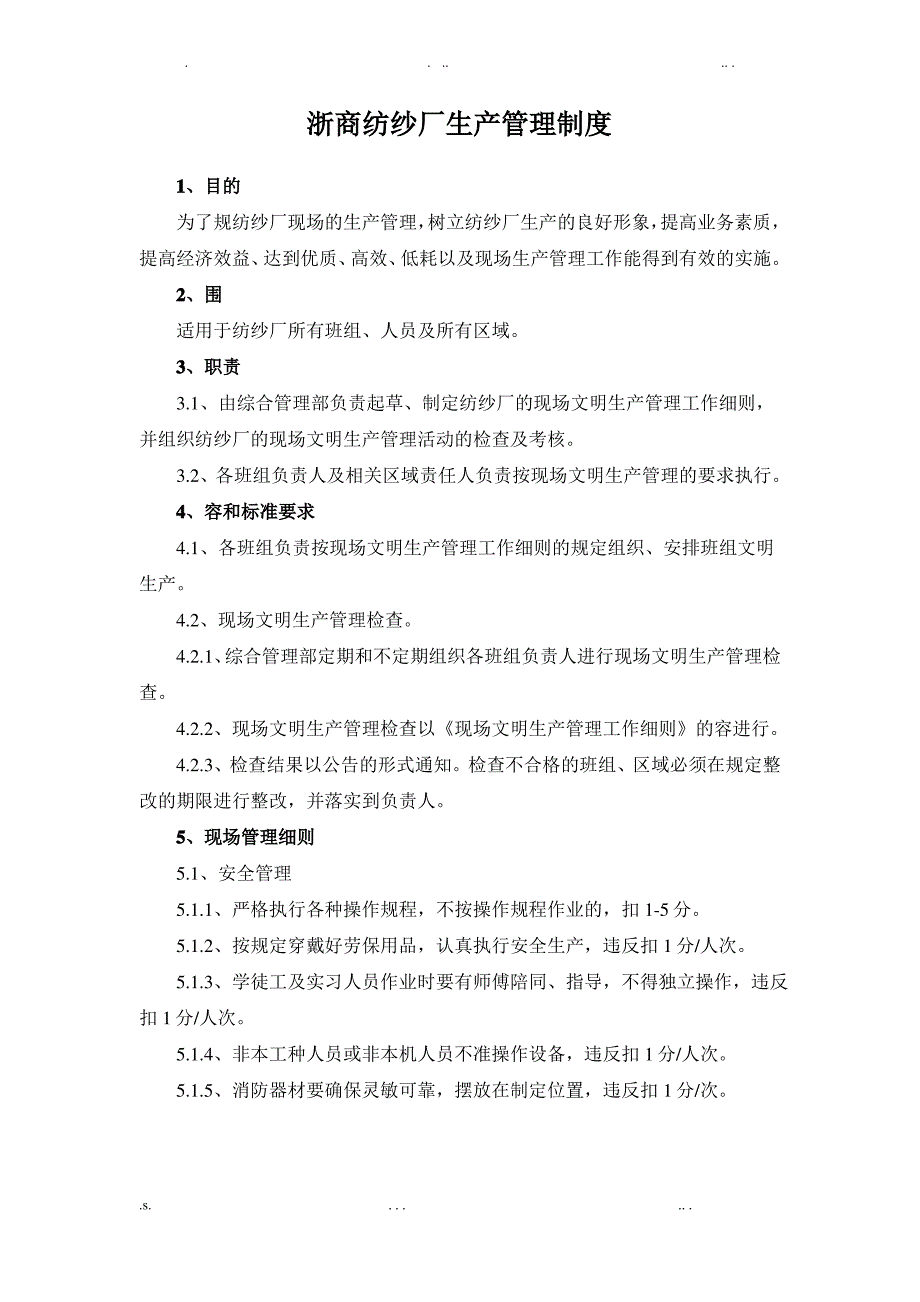 . . .. .. .

浙商纺纱厂生产管理制度

1、目的

为了规纺纱厂现场的生产管理，树立纺纱厂生产的良好形象，提高业务素质，提高经济效益、达到优质、高效、低耗以及现场生产管理工作能得到有效的实施。

2、围

适用于纺纱厂所有班组、人员及所有区域。

3、职责

3.1、由综合管理部负责起草、制定纺纱厂的现场文明生产管理工作细则，并组织纺纱厂的现场文明生产管理活动的检查及考核。

3.2、各班组负责人及相关区域责任人负责按现场文明生产管理的要求执行。

4、容和标准要求

4.1、各班组负责按现场文明生产管理工作细则的规定组织、安排班组文明生产。

4.2、现场文明生产管理检查。

4.2.1、综合管理部定期和不定期组织各班组负责人进行现场文明生产管理检查。

4.2.2、现场文明生产管理检查以《现场文明生产管理工作细则》的容进行。

4.2.3、检查结果以公告的形式通知。检查不合格的班组、区域必须在规定整改的期限进行整改，并落实到负责人。

5、现场管理细则

5.1、安全管理

5.1.1、严格执行各种操作规程，不按操作规程作业的，扣 1-5 分。

5.1.2、按规定穿戴好劳保用品，认真执行安全生产，违反扣 1 分/人次。

5.1.3、学徒工及实习人员作业时要有师傅陪同、指导，不得独立操作，违反扣 1 分/人次。

5.1.4、非本工种人员或非本机人员不准操作设备，违反扣 1 分/人次。

5.1.5、消防器材要确保灵敏可靠，摆放在制定位置，违反扣 1 分/次。

.s. . . . .. .